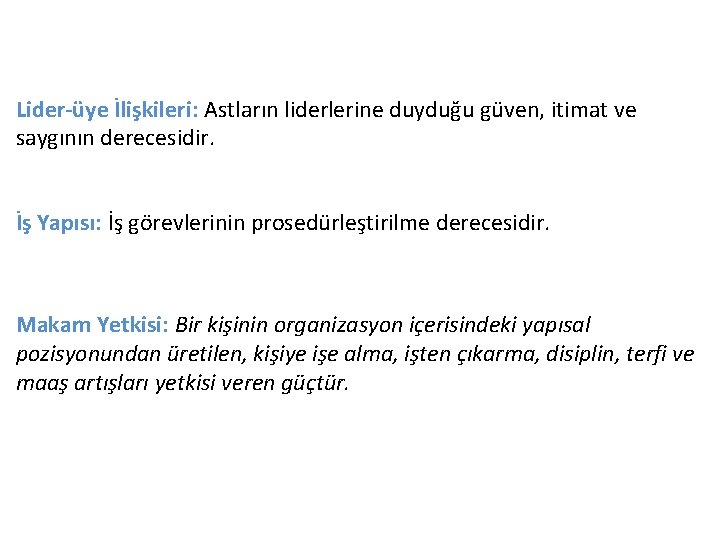 Lider-üye İlişkileri: Astların liderlerine duyduğu güven, itimat ve saygının derecesidir.

İş Yapısı: İş görevlerinin prosedürleştirilme derecesidir.

Makam Yetkisi: Bir kişinin organizasyon içerisindeki yapısal pozisyonundan üretilen, kişiye işe alma, işten çıkarma, disiplin, terfi ve maaş artışları yetkisi veren güçtür.